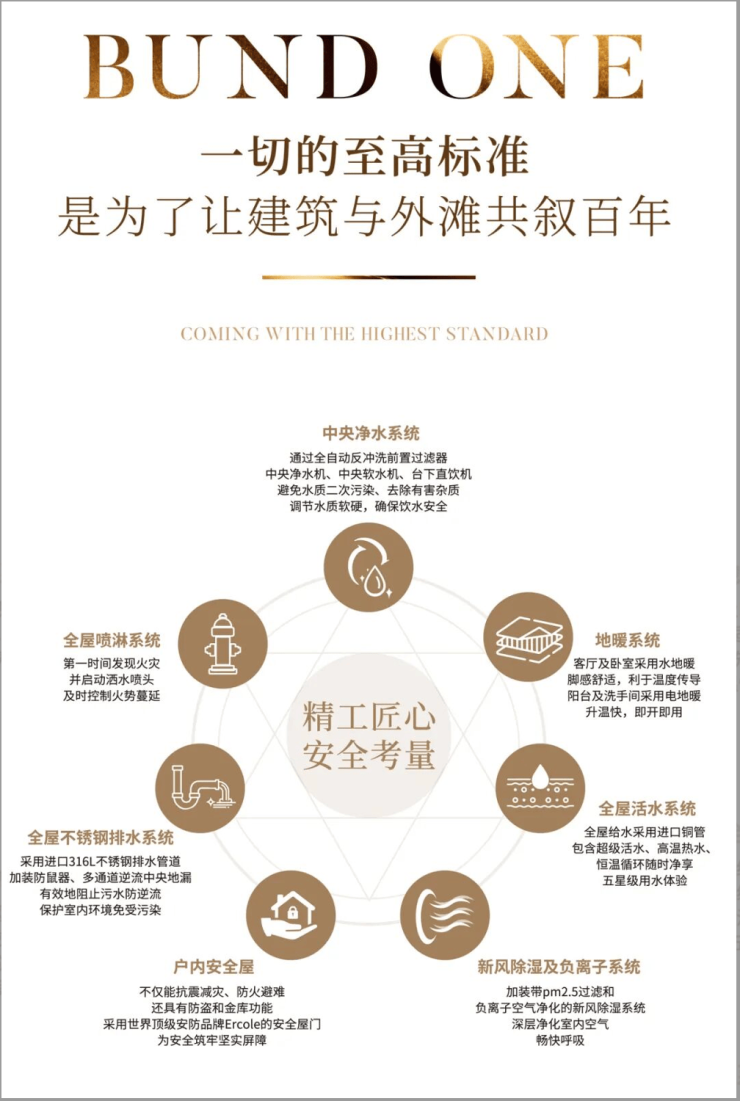 BUND ONE

一切的至高标准
是为了让建筑与外滩共叙百年

COMING WITH THE HIGHEST STANDARD

中央净水系统
通过全自动反冲洗前置过滤器
中央净水机、中央软水机、台下直饮机
避免水质二次污染、去除有害杂质
调节水质软硬，确保饮水安全

全屋喷淋系统
第一时间发现火灾
并启动洒水喷头
及时控制火势蔓延

地暖系统
客厅及卧室采用水地暖
脚感舒适，利于温度传导
阳台及洗手间采用电地暖
升温快，即开即用

精工匠心
安全考量

全屋不锈钢排水系统
采用进口316L不锈钢排水管道
加装防鼠器、多通道逆流中央地漏
有效地阻止污水防逆流
保护室内环境免受污染

全屋活水系统
全屋给水采用进口铜管
包含超级活水、高温热水、
恒温循环随时净享
五星级用水体验

户内安全屋
不仅能抗震减灾、防火避难
还具有防盗和金库功能
采用世界顶级安防品牌Ercole的安全屋门
为安全筑牢坚实屏障

新风除湿及负离子系统
加装带pm2.5过滤和
负离子空气净化的新风除湿系统
深层净化室内空气
畅快呼吸